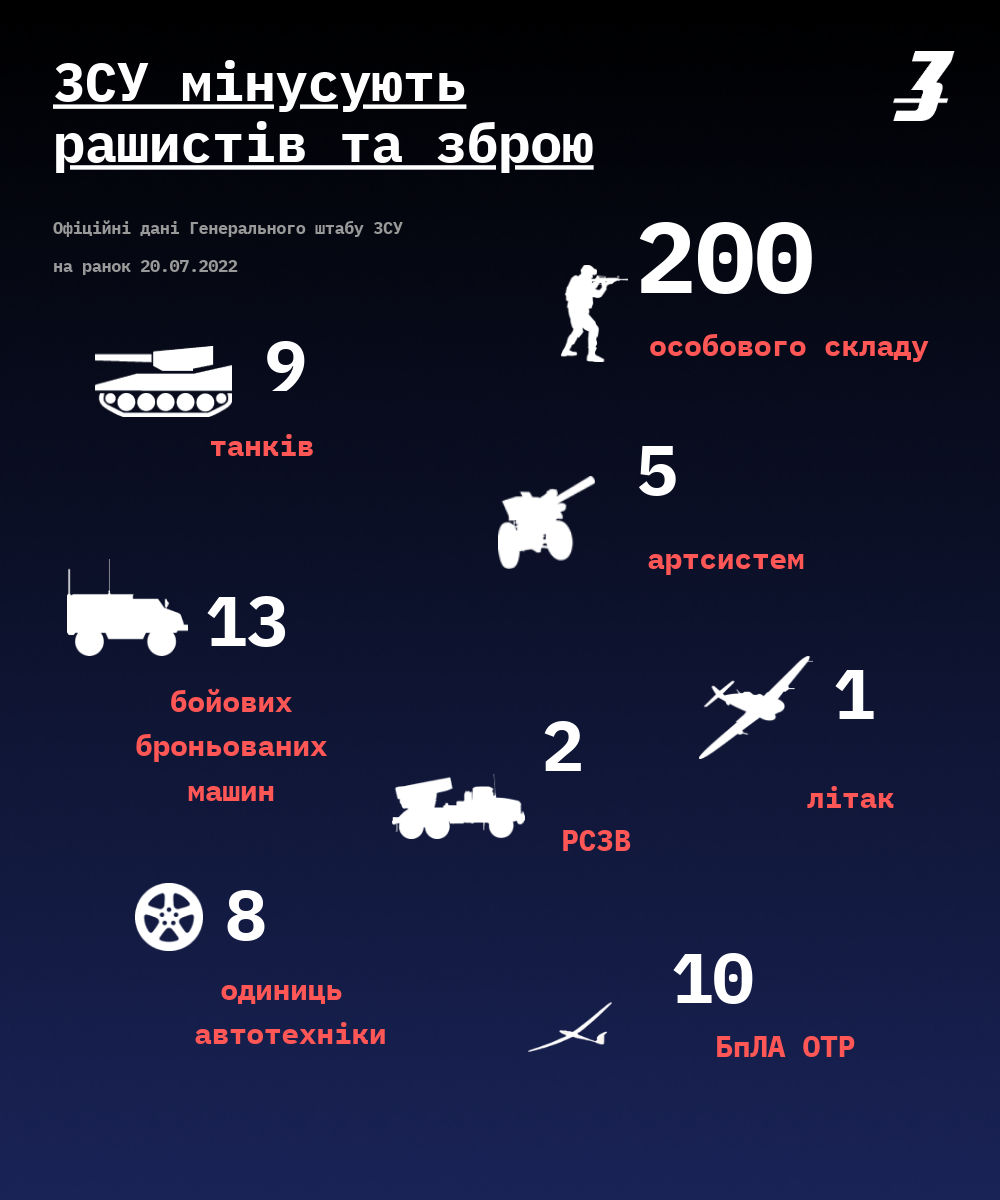 ЗСУ мінусують рашистів та зброю

Офіційні дані Генерального штабу ЗСУ

на ранок 20.07.2022

200

особового складу

9

танків

5

артсистем

13

бойових броньованих машин

1

літак

2

РСЗВ

8

одиниць автотехніки

10

БпЛА ОТР